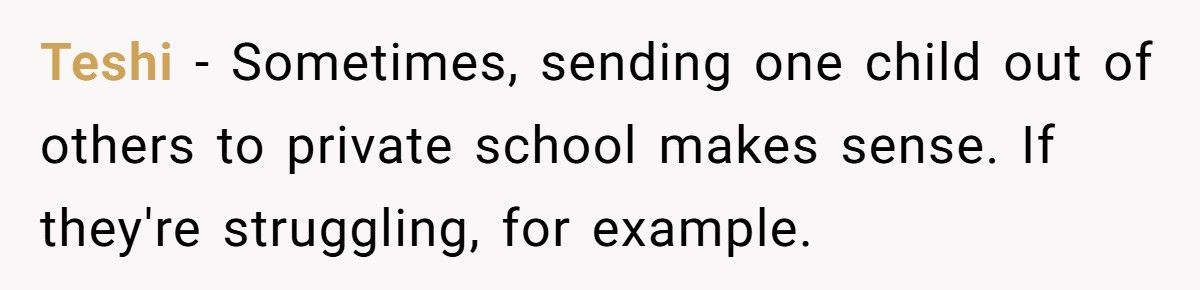 Teshi - Sometimes, sending one child out of others to private school makes sense. If they're struggling, for example.